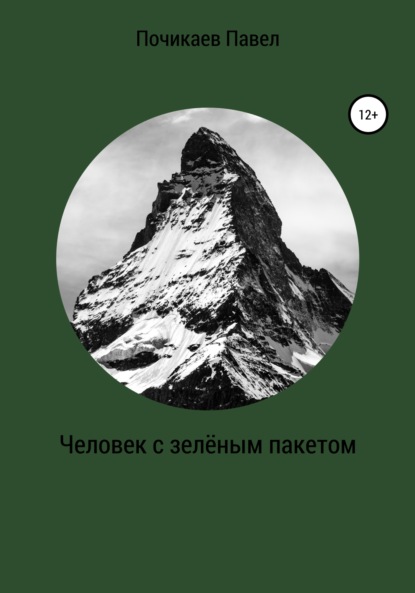 Почикаев Павел

12+

Человек с зелёным пакетом